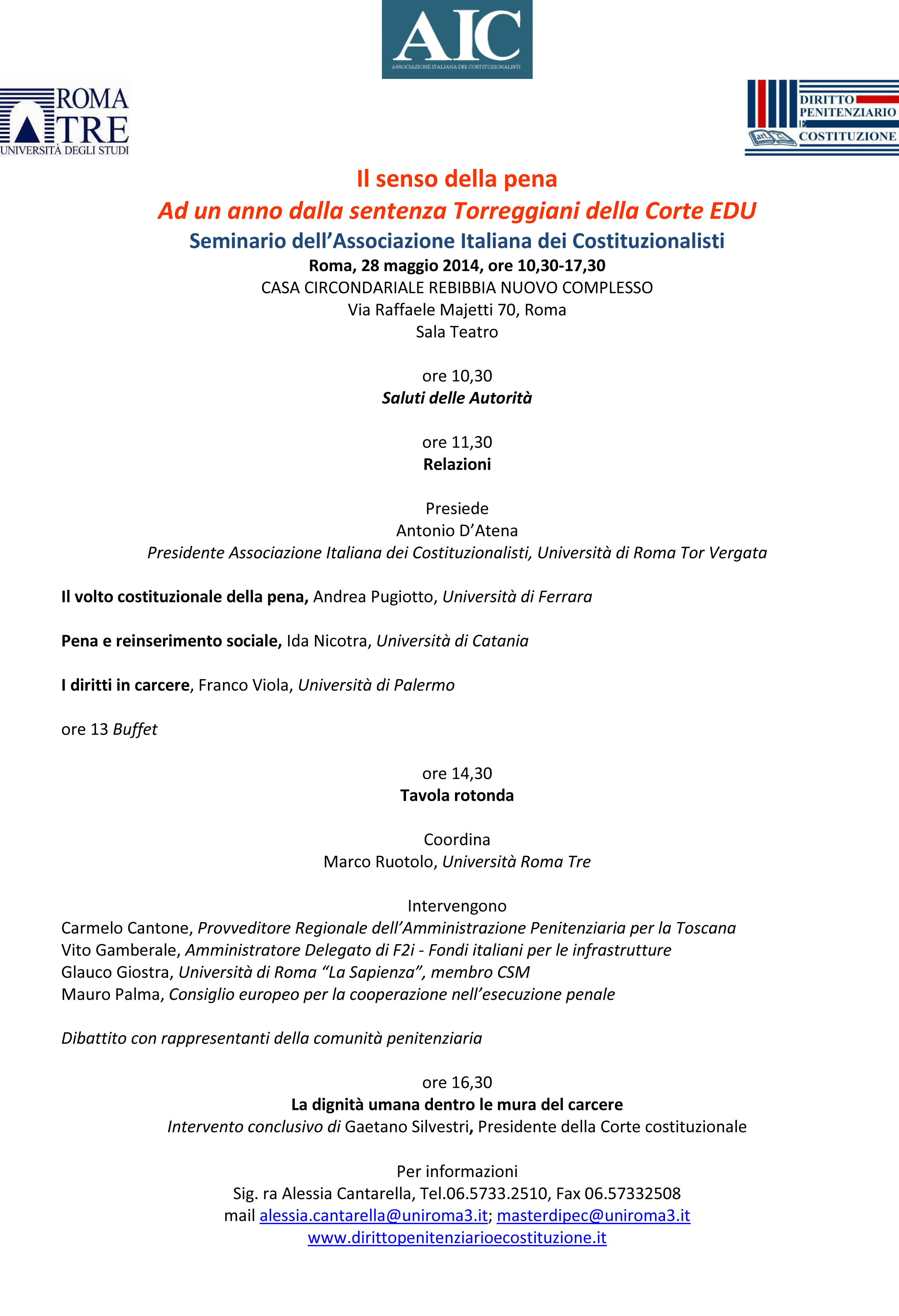 AIC
ASSOCIAZIONE ITALIANA DEI COSTITUZIONALISTI

ROMA TRE
UNIVERSITÀ DEGLI STUDI

DIRITTO PENITENZIARIO E COSTITUZIONE
art.

Il senso della pena
Ad un anno dalla sentenza Torreggiani della Corte EDU
Seminario dell'Associazione Italiana dei Costituzionalisti
Roma, 28 maggio 2014, ore 10,30-17,30
CASA CIRCONDARIALE REBIBBIA NUOVO COMPLESSO
Via Raffaele Majetti 70, Roma
Sala Teatro

ore 10,30
Saluti delle Autorità

ore 11,30
Relazioni

Presiede
Antonio D'Atena
Presidente Associazione Italiana dei Costituzionalisti, Università di Roma Tor Vergata

Il volto costituzionale della pena, Andrea Pugiotto, Università di Ferrara

Pena e reinserimento sociale, Ida Nicotra, Università di Catania

I diritti in carcere, Franco Viola, Università di Palermo

ore 13 Buffet

ore 14,30
Tavola rotonda

Coordina
Marco Ruotolo, Università Roma Tre

Intervengono
Carmelo Cantone, Provveditore Regionale dell'Amministrazione Penitenziaria per la Toscana
Vito Gamberale, Amministratore Delegato di F2i - Fondi italiani per le infrastrutture
Glauco Giostra, Università di Roma "La Sapienza", membro CSM
Mauro Palma, Consiglio europeo per la cooperazione nell'esecuzione penale

Dibattito con rappresentanti della comunità penitenziaria

ore 16,30
La dignità umana dentro le mura del carcere
Intervento conclusivo di Gaetano Silvestri, Presidente della Corte costituzionale

Per informazioni
Sig. ra Alessia Cantarella, Tel.06.5733.2510, Fax 06.57332508
mail alessia.cantarella@uniroma3.it; masterdipec@uniroma3.it
www.dirittopenitenziarioecostituzione.it